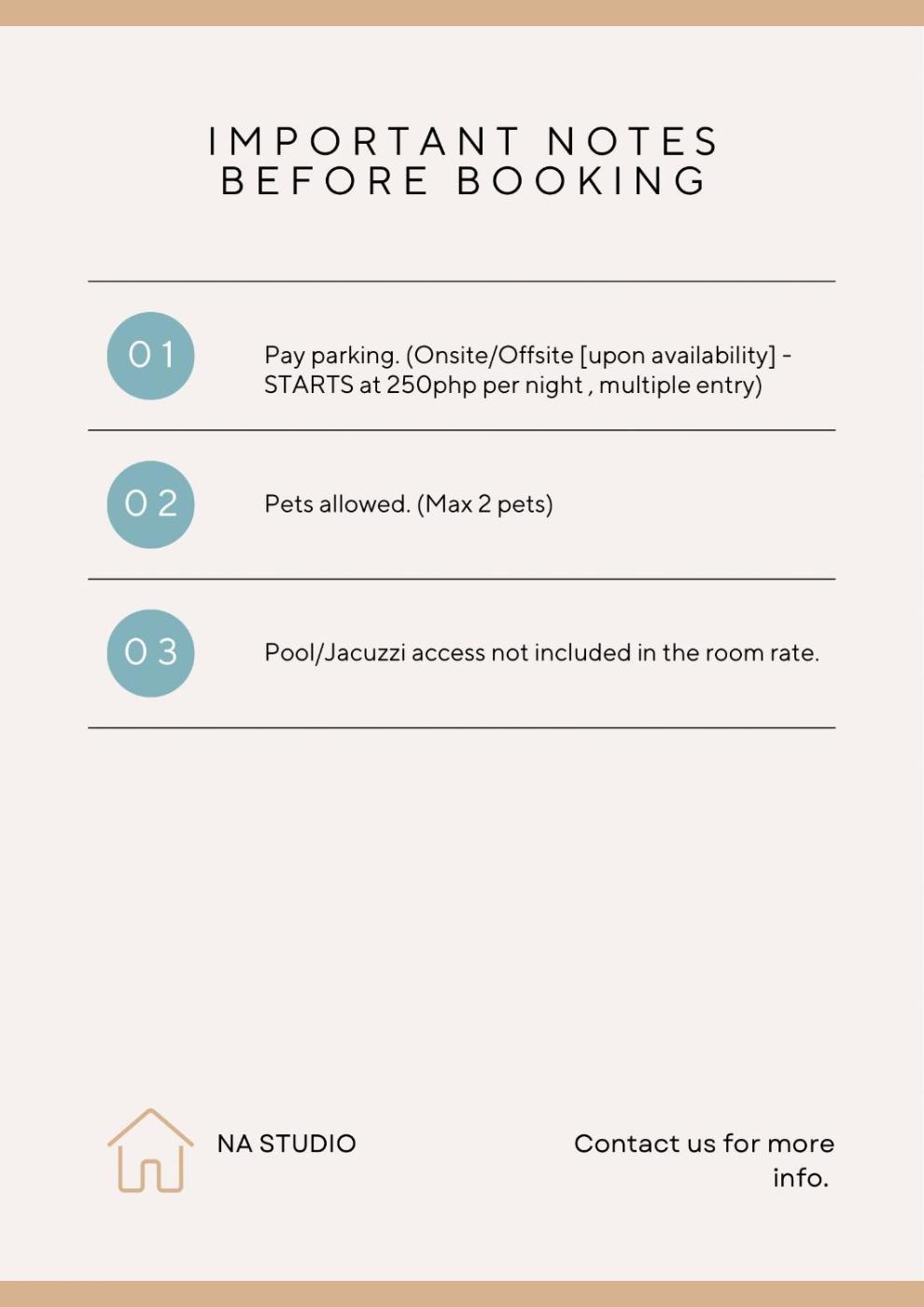 IMPORTANT NOTES BEFORE BOOKING

01

Pay parking. (Onsite/Offsite [upon availability] - STARTS at 250php per night , multiple entry)

02

Pets allowed. (Max 2 pets)

03

Pool/Jacuzzi access not included in the room rate.

NA STUDIO

Contact us for more info.